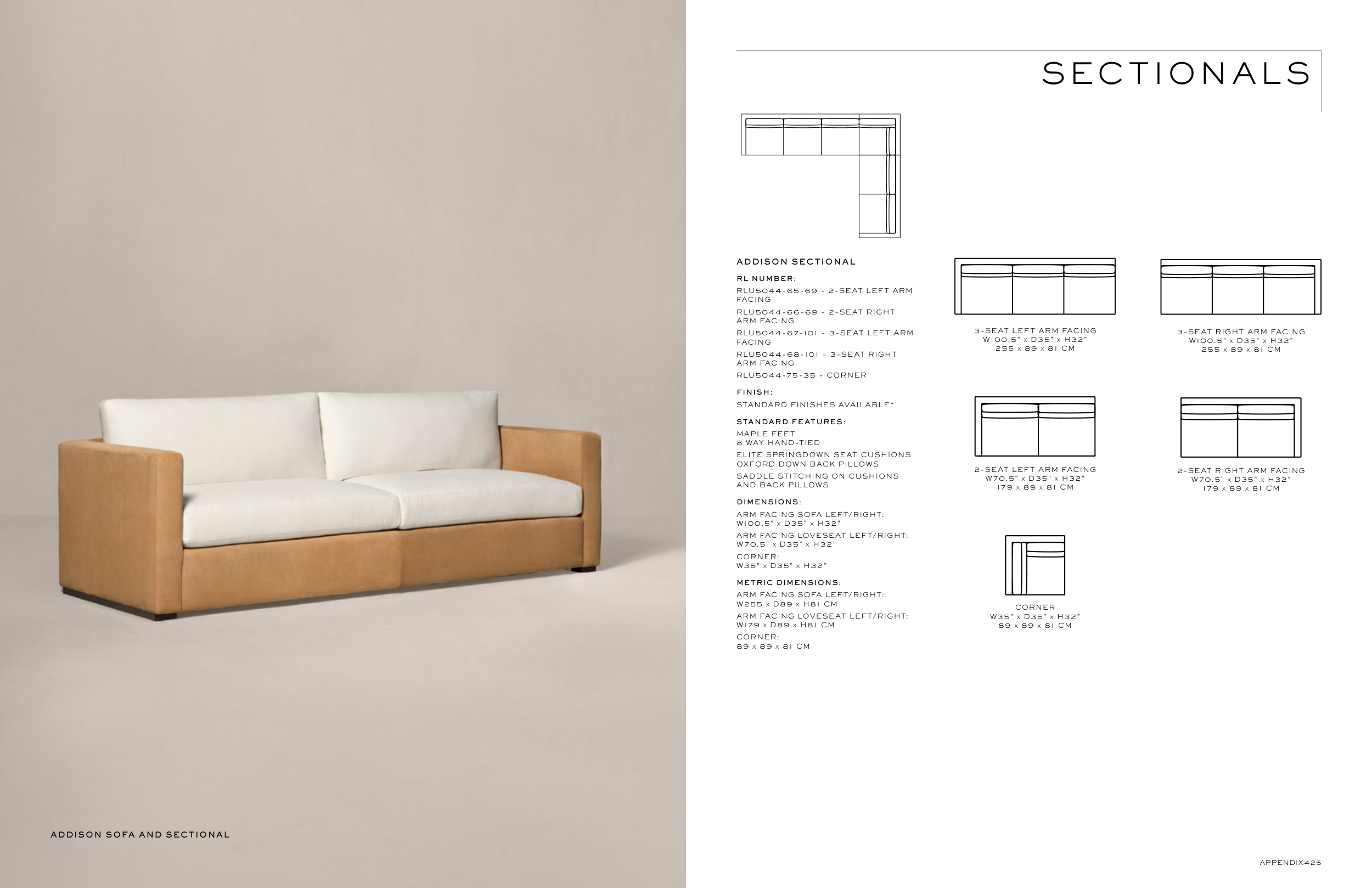 ADDISON SOFA AND SECTIONAL

SECTIONALS

ADDISON SECTIONAL

RL NUMBER:
RLU5044-65-69 - 2-SEAT LEFT ARM FACING
RLU5044-66-69 - 2-SEAT RIGHT ARM FACING
RLU5044-67-101 - 3-SEAT LEFT ARM FACING
RLU5044-68-101 - 3-SEAT RIGHT ARM FACING
RLU5044-75-35 - CORNER

FINISH:
STANDARD FINISHES AVAILABLE*

STANDARD FEATURES:
MAPLE FEET
8 WAY HAND-TIED
ELITE SPRINGDOWN SEAT CUSHIONS
OXFORD DOWN BACK PILLOWS
SADDLE STITCHING ON CUSHIONS AND BACK PILLOWS

DIMENSIONS:
ARM FACING SOFA LEFT/RIGHT:
W100.5" x D35" x H32"
ARM FACING LOVESEAT LEFT/RIGHT:
W70.5" x D35" x H32"
CORNER:
W35" x D35" x H32"

METRIC DIMENSIONS:
ARM FACING SOFA LEFT/RIGHT:
W255 x D89 x H81 CM
ARM FACING LOVESEAT LEFT/RIGHT:
W179 x D89 x H81 CM
CORNER:
89 x 89 x 81 CM

3-SEAT LEFT ARM FACING
W100.5" x D35" x H32"
255 x 89 x 81 CM

3-SEAT RIGHT ARM FACING
W100.5" x D35" x H32"
255 x 89 x 81 CM

2-SEAT LEFT ARM FACING
W70.5" x D35" x H32"
179 x 89 x 81 CM

2-SEAT RIGHT ARM FACING
W70.5" x D35" x H32"
179 x 89 x 81 CM

CORNER
W35" x D35" x H32"
89 x 89 x 81 CM

APPENDIX425